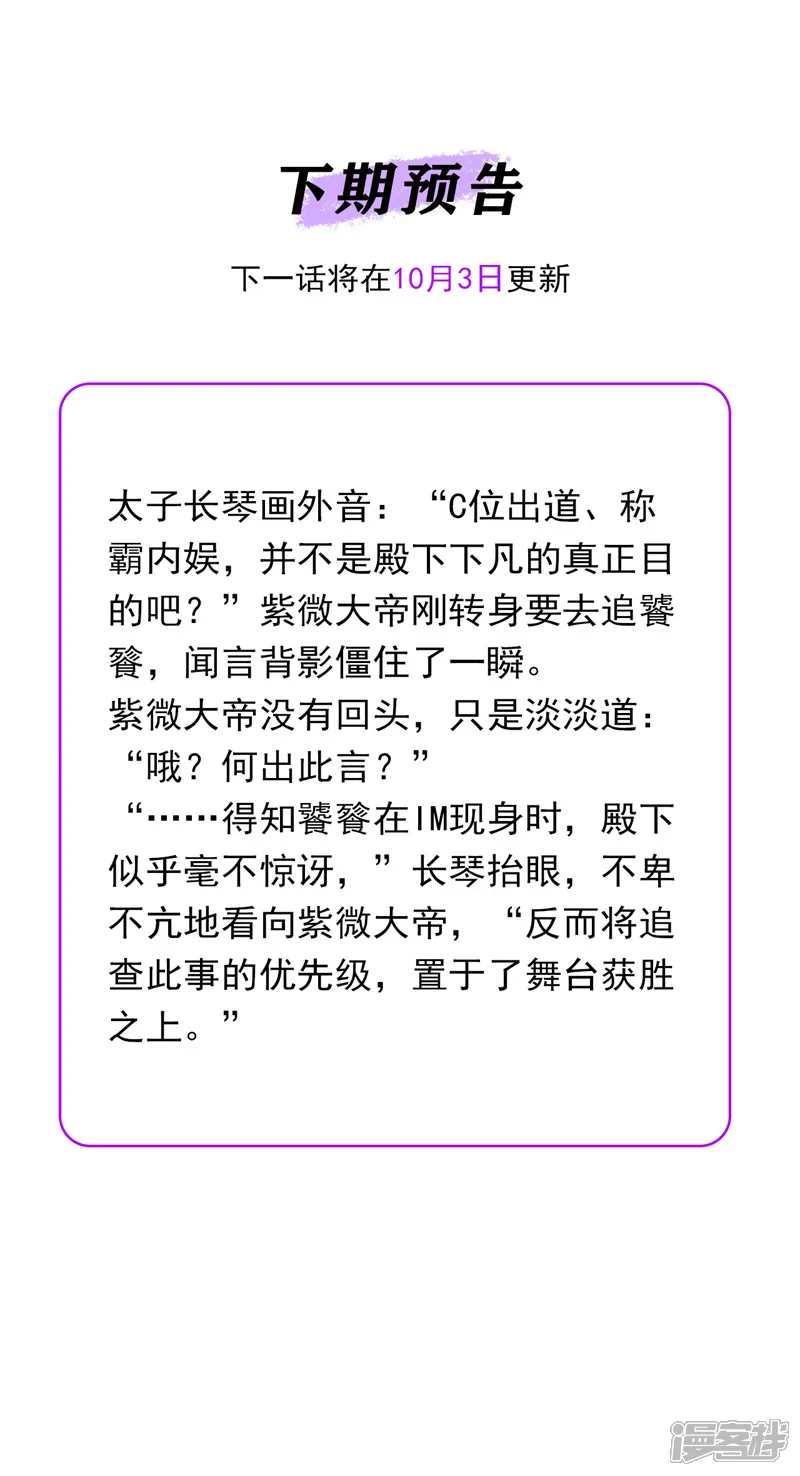 下期预告

下一话将在10月3日更新

太子长琴画外音：“C位出道、称霸内娱，并不是殿下下凡的真正目的吧？”紫微大帝刚转身要去追饕餮，闻言背影僵住了一瞬。

紫微大帝没有回头，只是淡淡道：“哦？何出此言？”

“……得知饕餮在IM现身时，殿下似乎毫不惊讶，”长琴抬眼，不卑不亢地看向紫微大帝，“反而将追查此事的优先级，置于了舞台获胜之上。”

漫客栈